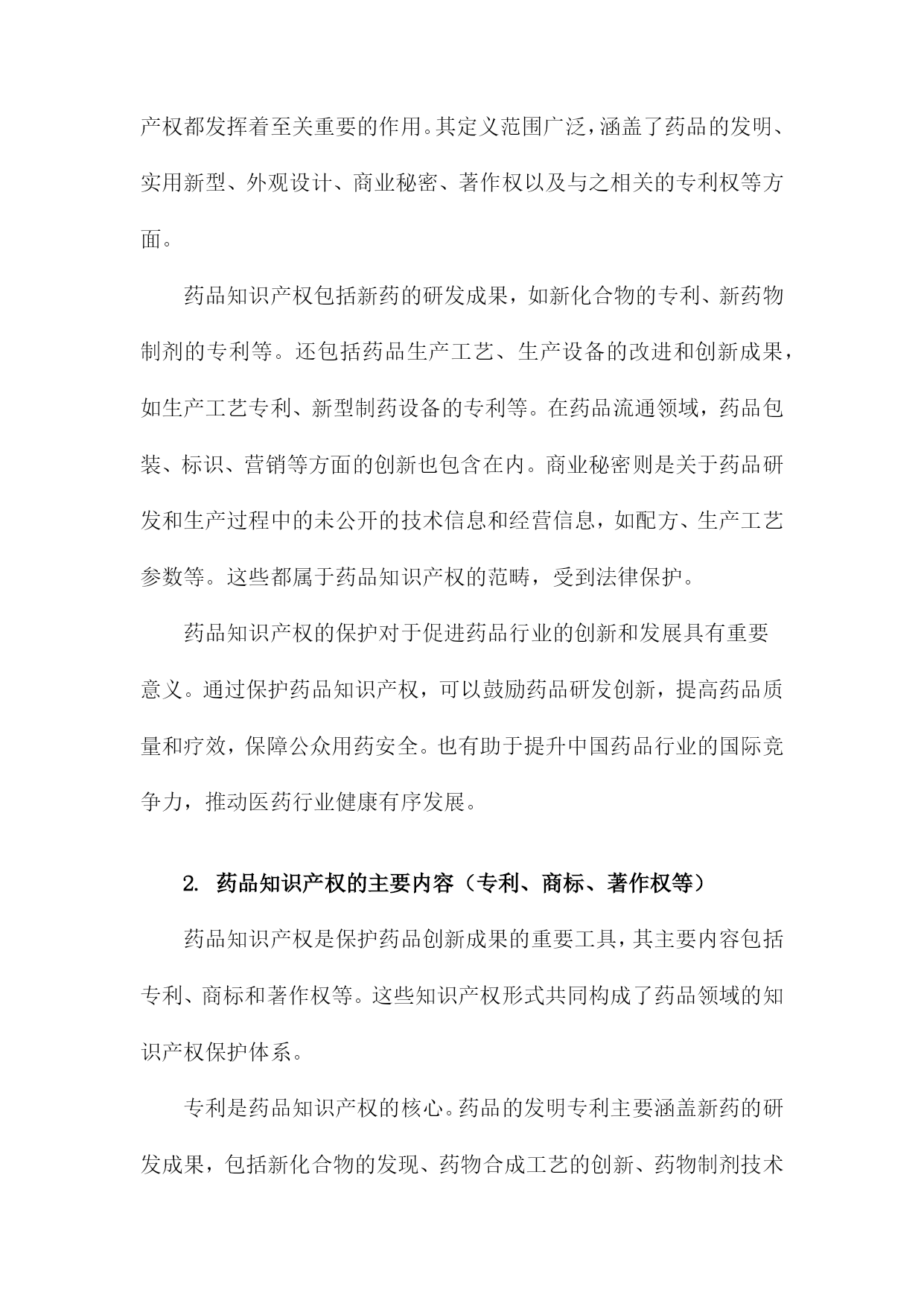 产权都发挥着至关重要的作用。其定义范围广泛，涵盖了药品的发明、实用新型、外观设计、商业秘密、著作权以及与之相关的专利权等方面。

药品知识产权包括新药的研发成果，如新化合物的专利、新药物制剂的专利等。还包括药品生产工艺、生产设备的改进和创新成果，如生产工艺专利、新型制药设备的专利等。在药品流通领域，药品包装、标识、营销等方面的创新也包含在内。商业秘密则是关于药品研发和生产过程中的未公开的技术信息和经营信息，如配方、生产工艺参数等。这些都属于药品知识产权的范畴，受到法律保护。

药品知识产权的保护对于促进药品行业的创新和发展具有重要意义。通过保护药品知识产权，可以鼓励药品研发创新，提高药品质量和疗效，保障公众用药安全。也有助于提升中国药品行业的国际竞争力，推动医药行业健康有序发展。

2. 药品知识产权的主要内容（专利、商标、著作权等）

药品知识产权是保护药品创新成果的重要工具，其主要内容包括专利、商标和著作权等。这些知识产权形式共同构成了药品领域的知识产权保护体系。

专利是药品知识产权的核心。药品的发明专利主要涵盖新药的研发成果，包括新化合物的发现、药物合成工艺的创新、药物制剂技术